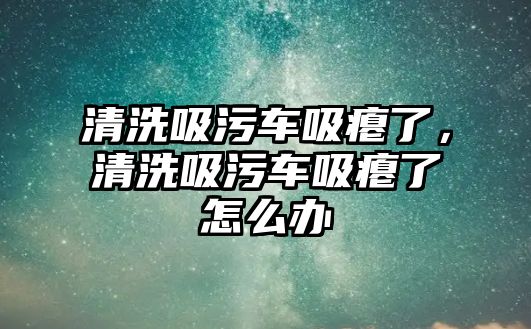 清洗吸污车吸瘪了，清洗吸污车吸瘪了怎么办